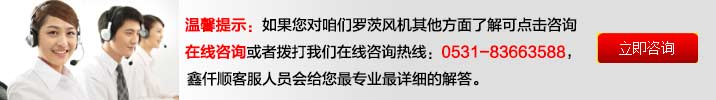 温馨提示：如果您对咱们罗茨风机其他方面了解可点击咨询在线咨询或者拨打我们在线咨询热线：0531-83663588，鑫仟顺客服人员会给您最专业最详细的解答。

立即咨询